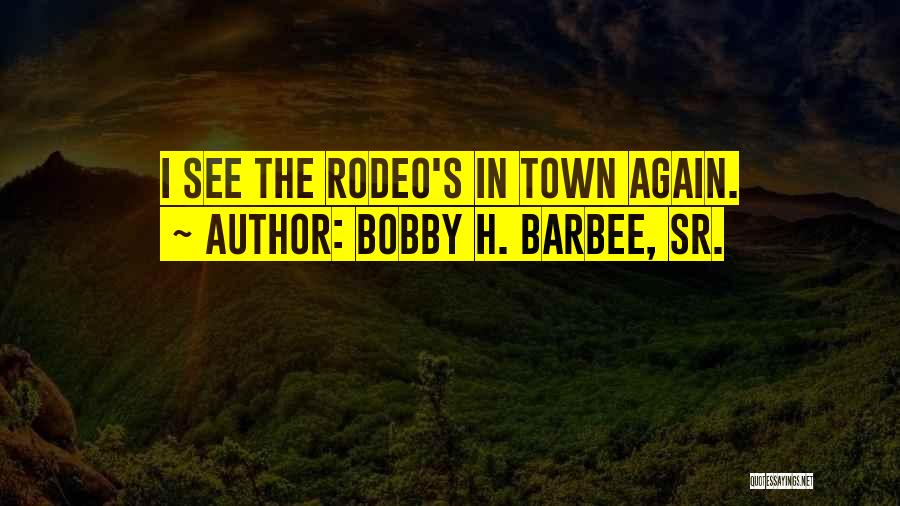 I SEE THE RODEO'S IN TOWN AGAIN.

~ AUTHOR: BOBBY H. BARBEE, SR.

QUOTESSAYINGS.NET